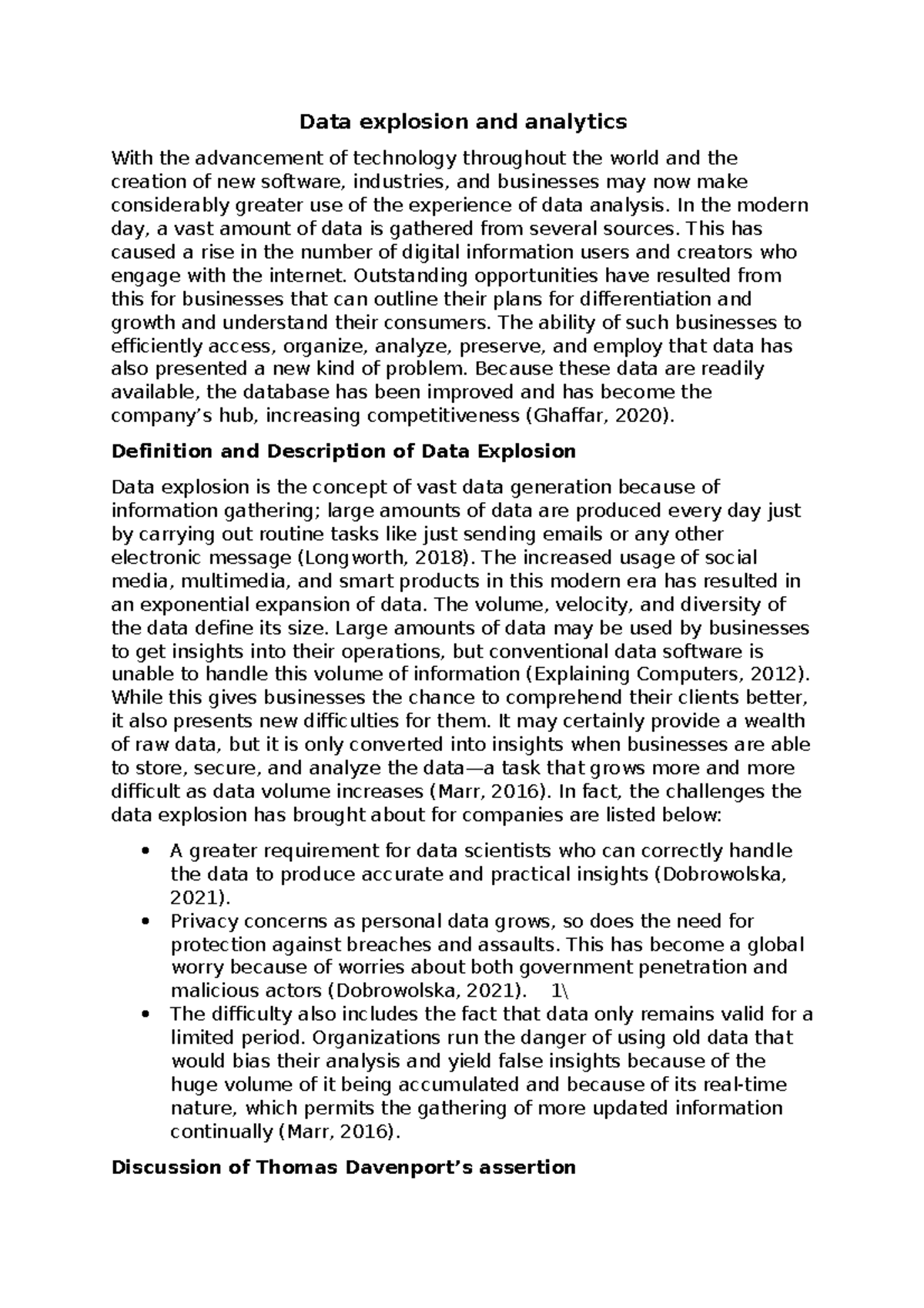 Data explosion and analytics

With the advancement of technology throughout the world and the creation of new software, industries, and businesses may now make considerably greater use of the experience of data analysis. In the modern day, a vast amount of data is gathered from several sources. This has caused a rise in the number of digital information users and creators who engage with the internet. Outstanding opportunities have resulted from this for businesses that can outline their plans for differentiation and growth and understand their consumers. The ability of such businesses to efficiently access, organize, analyze, preserve, and employ that data has also presented a new kind of problem. Because these data are readily available, the database has been improved and has become the company's hub, increasing competitiveness (Ghaffar, 2020).

Definition and Description of Data Explosion

Data explosion is the concept of vast data generation because of information gathering; large amounts of data are produced every day just by carrying out routine tasks like just sending emails or any other electronic message (Longworth, 2018). The increased usage of social media, multimedia, and smart products in this modern era has resulted in an exponential expansion of data. The volume, velocity, and diversity of the data define its size. Large amounts of data may be used by businesses to get insights into their operations, but conventional data software is unable to handle this volume of information (Explaining Computers, 2012). While this gives businesses the chance to comprehend their clients better, it also presents new difficulties for them. It may certainly provide a wealth of raw data, but it is only converted into insights when businesses are able to store, secure, and analyze the data—a task that grows more and more difficult as data volume increases (Marr, 2016). In fact, the challenges the data explosion has brought about for companies are listed below:

• A greater requirement for data scientists who can correctly handle the data to produce accurate and practical insights (Dobrowolska, 2021).
• Privacy concerns as personal data grows, so does the need for protection against breaches and assaults. This has become a global worry because of worries about both government penetration and malicious actors (Dobrowolska, 2021). 1\
• The difficulty also includes the fact that data only remains valid for a limited period. Organizations run the danger of using old data that would bias their analysis and yield false insights because of the huge volume of it being accumulated and because of its real-time nature, which permits the gathering of more updated information continually (Marr, 2016).

Discussion of Thomas Davenport's assertion